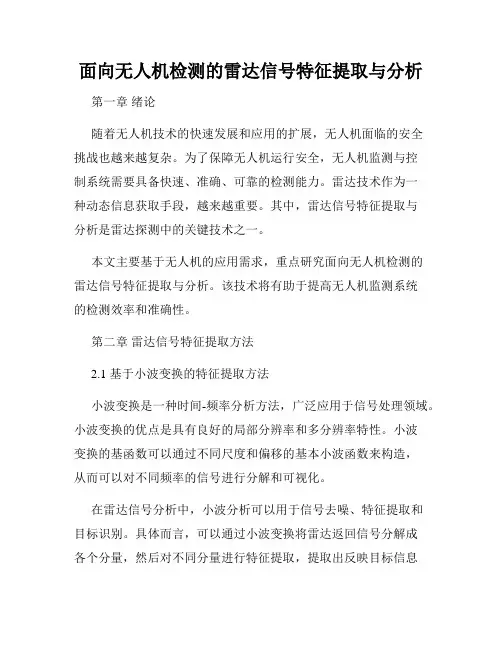 面向无人机检测的雷达信号特征提取与分析

第一章 绪论

随着无人机技术的快速发展和应用的扩展，无人机面临的安全挑战也越来越复杂。为了保障无人机运行安全，无人机监测与控制系统需要具备快速、准确、可靠的检测能力。雷达技术作为一种动态信息获取手段，越来越重要。其中，雷达信号特征提取与分析是雷达探测中的关键技术之一。

本文主要基于无人机的应用需求，重点研究面向无人机检测的雷达信号特征提取与分析。该技术将有助于提高无人机监测系统的检测效率和准确性。

第二章 雷达信号特征提取方法

2.1 基于小波变换的特征提取方法

小波变换是一种时间-频率分析方法，广泛应用于信号处理领域。小波变换的优点是具有良好的局部分辨率和多分辨率特性。小波变换的基函数可以通过不同尺度和偏移的基本小波函数来构造，从而可以对不同频率的信号进行分解和可视化。

在雷达信号分析中，小波分析可以用于信号去噪、特征提取和目标识别。具体而言，可以通过小波变换将雷达返回信号分解成各个分量，然后对不同分量进行特征提取，提取出反映目标信息